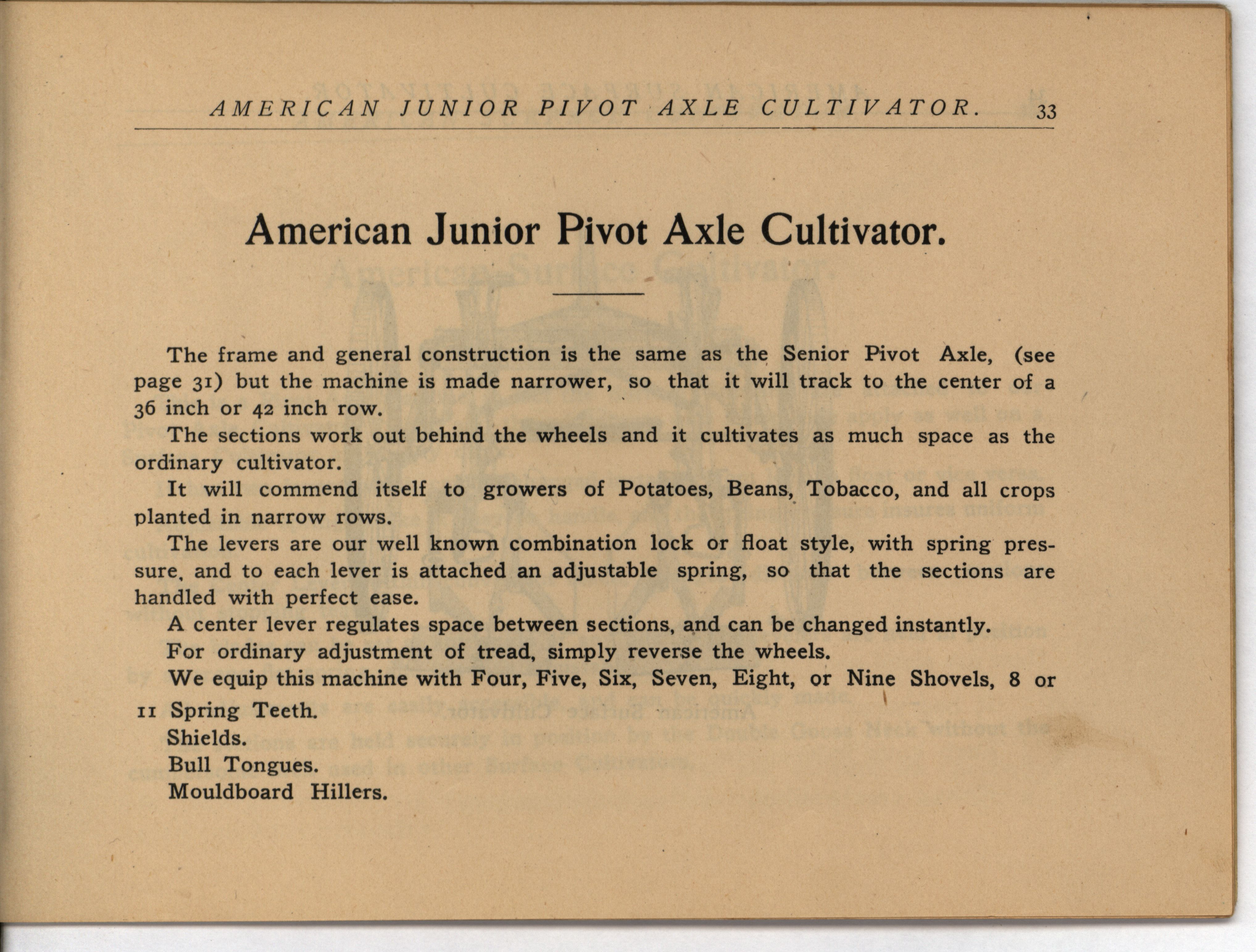 AMERICAN JUNIOR PIVOT AXLE CULTIVATOR. 33

American Junior Pivot Axle Cultivator.

The frame and general construction is the same as the Senior Pivot Axle, (see page 31) but the machine is made narrower, so that it will track to the center of a 36 inch or 42 inch row.

The sections work out behind the wheels and it cultivates as much space as the ordinary cultivator.

It will commend itself to growers of Potatoes, Beans, Tobacco, and all crops planted in narrow rows.

The levers are our well known combination lock or float style, with spring pressure, and to each lever is attached an adjustable spring, so that the sections are handled with perfect ease.

A center lever regulates space between sections, and can be changed instantly.

For ordinary adjustment of tread, simply reverse the wheels.

We equip this machine with Four, Five, Six, Seven, Eight, or Nine Shovels, 8 or 11 Spring Teeth.

Shields.

Bull Tongues.

Mouldboard Hillers.